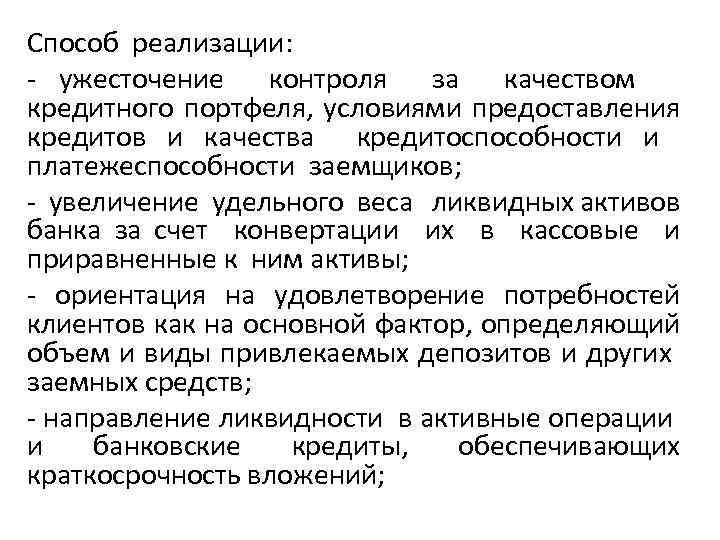 Способ реализации:
- ужесточение контроля за качеством кредитного портфеля, условиями предоставления кредитов и качества кредитоспособности и платежеспособности заемщиков;
- увеличение удельного веса ликвидных активов банка за счет конвертации их в кассовые и приравненные к ним активы;
- ориентация на удовлетворение потребностей клиентов как на основной фактор, определяющий объем и виды привлекаемых депозитов и других заемных средств;
- направление ликвидности в активные операции и банковские кредиты, обеспечивающих краткосрочность вложений;